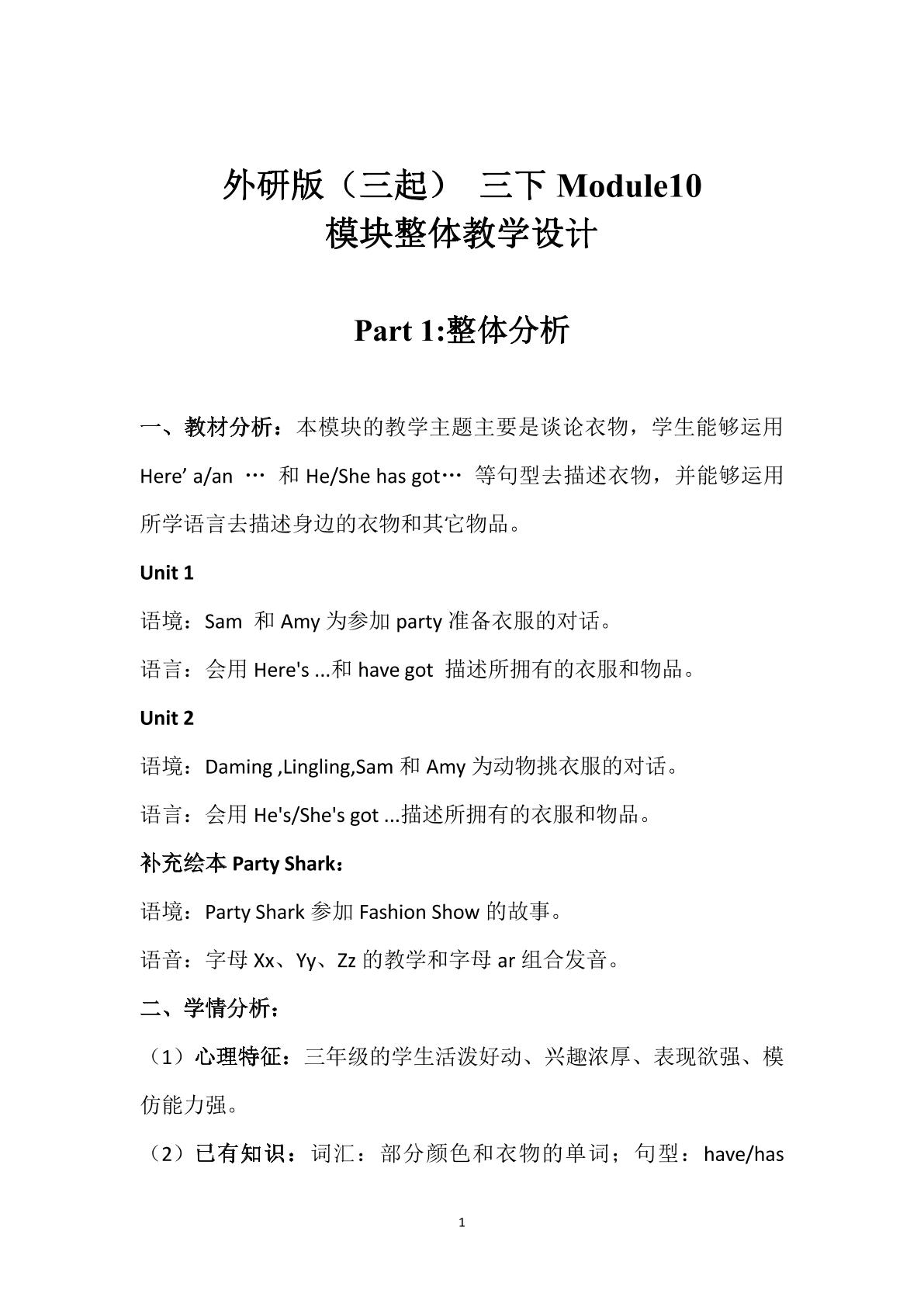 外研版（三起） 三下 Module10
模块整体教学设计

Part 1:整体分析

一、教材分析：本模块的教学主题主要是谈论衣物，学生能够运用 Here’ a/an … 和 He/She has got… 等句型去描述衣物，并能够运用所学语言去描述身边的衣物和其它物品。

Unit 1

语境：Sam 和 Amy 为参加 party 准备衣服的对话。

语言：会用 Here's ...和 have got 描述所拥有的衣服和物品。

Unit 2

语境：Daming ,Lingling,Sam 和 Amy 为动物挑衣服的对话。

语言：会用 He's/She's got ...描述所拥有的衣服和物品。

补充绘本 Party Shark：

语境：Party Shark 参加 Fashion Show 的故事。

语音：字母 Xx、Yy、Zz 的教学和字母 ar 组合发音。

二、学情分析：

（1）心理特征：三年级的学生活泼好动、兴趣浓厚、表现欲强、模仿能力强。

（2）已有知识：词汇：部分颜色和衣物的单词；句型：have/has

1